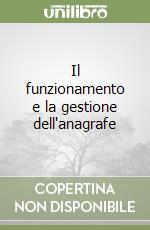 unilibro

Il funzionamento e la gestione dell'anagrafe

COPERTINA NON DISPONIBILE